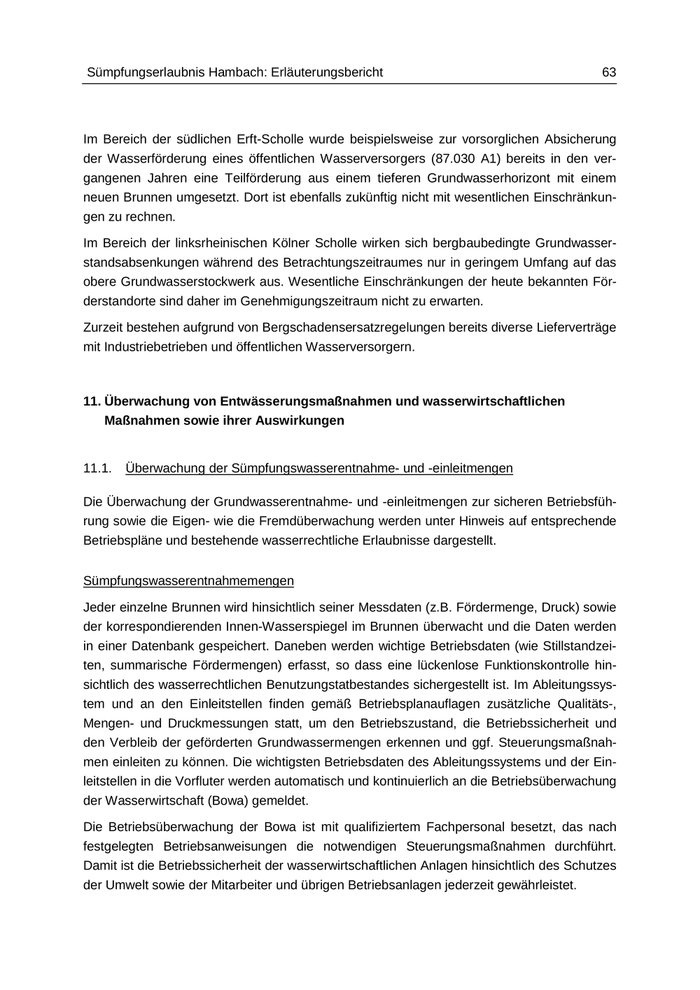 Sümpfungserlaubnis Hambach: Erläuterungsbericht 63

Im Bereich der südlichen Erft-Scholle wurde beispielsweise zur vorsorglichen Absicherung der Wasserförderung eines öffentlichen Wasserversorgers (87.030 A1) bereits in den vergangenen Jahren eine Teilförderung aus einem tieferen Grundwasserhorizont mit einem neuen Brunnen umgesetzt. Dort ist ebenfalls zukünftig nicht mit wesentlichen Einschränkungen zu rechnen.

Im Bereich der linksrheinischen Kölner Scholle wirken sich bergbaubedingte Grundwasserstandsabsenkungen während des Betrachtungszeitraumes nur in geringem Umfang auf das obere Grundwasserstockwerk aus. Wesentliche Einschränkungen der heute bekannten Förderstandorte sind daher im Genehmigungszeitraum nicht zu erwarten.

Zurzeit bestehen aufgrund von Bergschadensersatzregelungen bereits diverse Lieferverträge mit Industriebetrieben und öffentlichen Wasserversorgern.

11. Überwachung von Entwässerungsmaßnahmen und wasserwirtschaftlichen Maßnahmen sowie ihrer Auswirkungen

11.1. Überwachung der Sümpfungswasserentnahme- und -einleitmengen

Die Überwachung der Grundwasserentnahme- und -einleitmengen zur sicheren Betriebsführung sowie die Eigen- wie die Fremdüberwachung werden unter Hinweis auf entsprechende Betriebspläne und bestehende wasserrechtliche Erlaubnisse dargestellt.

Sümpfungswasserentnahmemengen

Jeder einzelne Brunnen wird hinsichtlich seiner Messdaten (z.B. Fördermenge, Druck) sowie der korrespondierenden Innen-Wasserspiegel im Brunnen überwacht und die Daten werden in einer Datenbank gespeichert. Daneben werden wichtige Betriebsdaten (wie Stillstandzeiten, summarische Fördermengen) erfasst, so dass eine lückenlose Funktionskontrolle hinsichtlich des wasserrechtlichen Benutzungstatbestandes sichergestellt ist. Im Ableitungssystem und an den Einleitstellen finden gemäß Betriebsplanauflagen zusätzliche Qualitäts-, Mengen- und Druckmessungen statt, um den Betriebszustand, die Betriebssicherheit und den Verbleib der geförderten Grundwassermengen erkennen und ggf. Steuerungsmaßnahmen einleiten zu können. Die wichtigsten Betriebsdaten des Ableitungssystems und der Einleitstellen in die Vorfluter werden automatisch und kontinuierlich an die Betriebsüberwachung der Wasserwirtschaft (Bowa) gemeldet.

Die Betriebsüberwachung der Bowa ist mit qualifiziertem Fachpersonal besetzt, das nach festgelegten Betriebsanweisungen die notwendigen Steuerungsmaßnahmen durchführt. Damit ist die Betriebssicherheit der wasserwirtschaftlichen Anlagen hinsichtlich des Schutzes der Umwelt sowie der Mitarbeiter und übrigen Betriebsanlagen jederzeit gewährleistet.